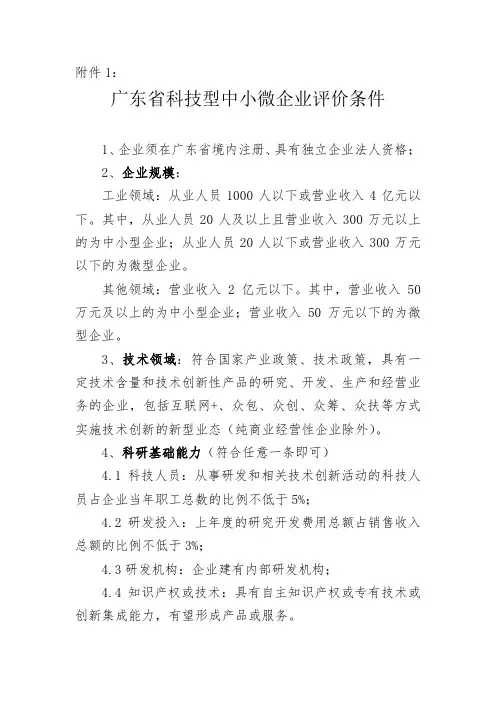 附件 1：

广东省科技型中小微企业评价条件

1、企业须在广东省境内注册、具有独立企业法人资格；

2、企业规模：

工业领域：从业人员 1000 人以下或营业收入 4 亿元以下。其中，从业人员 20 人及以上且营业收入 300 万元以上的为中小型企业；从业人员 20 人以下或营业收入 300 万元以下的为微型企业。

其他领域：营业收入 2 亿元以下。其中，营业收入 50 万元及以上的为中小型企业；营业收入 50 万元以下的为微型企业。

3、技术领域：符合国家产业政策、技术政策，具有一定技术含量和技术创新性产品的研究、开发、生产和经营业务的企业，包括互联网+、众包、众创、众筹、众扶等方式实施技术创新的新型业态（纯商业经营性企业除外）。

4、科研基础能力（符合任意一条即可）

4.1 科技人员：从事研发和相关技术创新活动的科技人员占企业当年职工总数的比例不低于 5%；

4.2 研发投入：上年度的研究开发费用总额占销售收入总额的比例不低于 3%；

4.3 研发机构：企业建有内部研发机构；

4.4 知识产权或技术：具有自主知识产权或专有技术或创新集成能力，有望形成产品或服务。